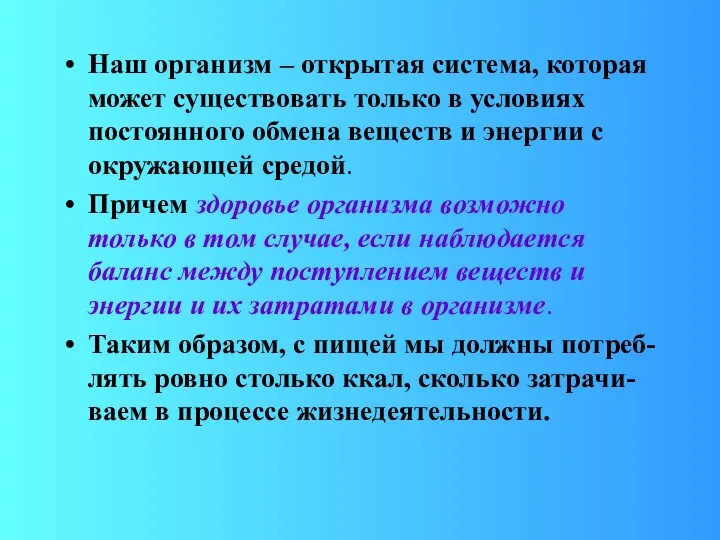 • Наш организм – открытая система, которая может существовать только в условиях постоянного обмена веществ и энергии с окружающей средой.

• Причем здоровье организма возможно только в том случае, если наблюдается баланс между поступлением веществ и энергии и их затратами в организме.

• Таким образом, с пищей мы должны потреблять ровно столько ккал, сколько затрачиваем в процессе жизнедеятельности.